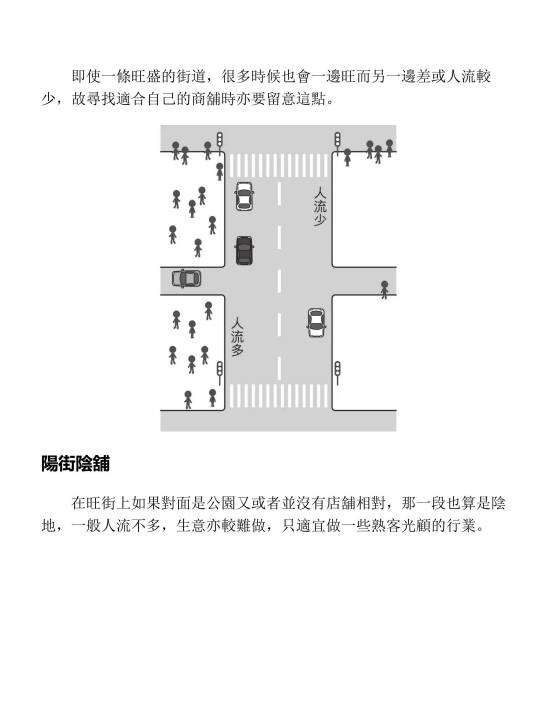 即使一條旺盛的街道，很多時候也會一邊旺而另一邊差或人流較少，故尋找適合自己的商舖時亦要留意這點。

人流少

人流多

陽街陰舖

在旺街上如果對面是公園又或者並沒有店舖相對，那一段也算是陰地，一般人流不多，生意亦較難做，只適宜做一些熟客光顧的行業。